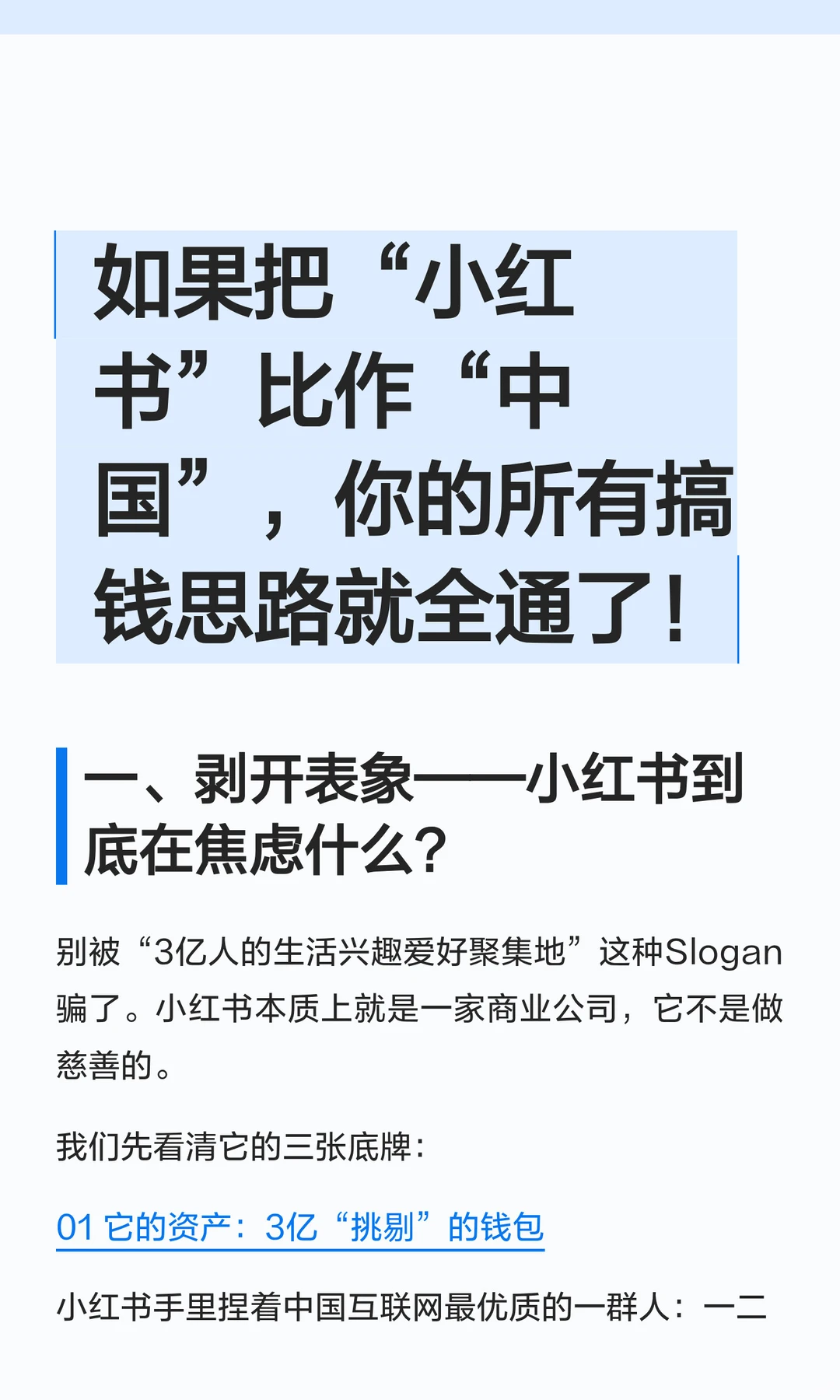 如果把“小红书”比作“中国”，你的所有搞钱思路就全通了！

一、剥开表象——小红书到底在焦虑什么？

别被“3亿人的生活兴趣爱好聚集地”这种Slogan骗了。小红书本质上就是一家商业公司，它不是做慈善的。

我们先看清它的三张底牌：

01 它的资产：3亿“挑剔”的钱包

小红书手里捏着中国互联网最优质的一群人：一二